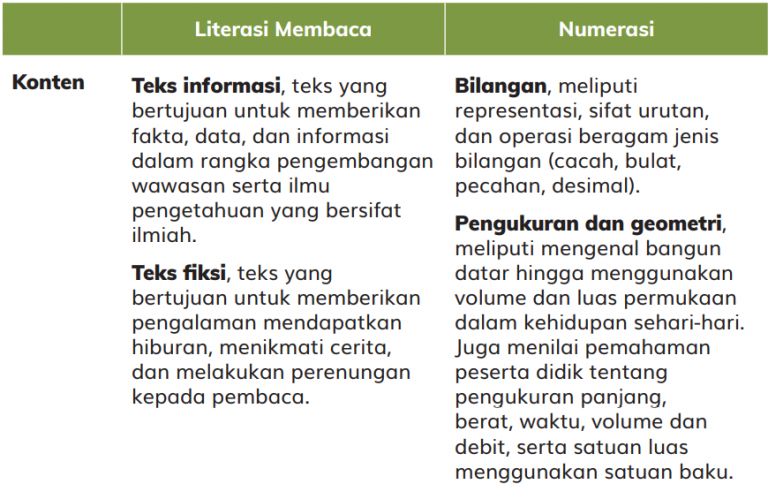 |  | Literasi Membaca | Numerasi |
|---|---|---|
| Konten | Teks informasi, teks yang bertujuan untuk memberikan fakta, data, dan informasi dalam rangka pengembangan wawasan serta ilmu pengetahuan yang bersifat ilmiah. Teks fiksi, teks yang bertujuan untuk memberikan pengalaman mendapatkan hiburan, menikmati cerita, dan melakukan perenungan kepada pembaca. | Bilangan, meliputi representasi, sifat urutan, dan operasi beragam jenis bilangan (cacah, bulat, pecahan, desimal). Pengukuran dan geometri, meliputi mengenal bangun datar hingga menggunakan volume dan luas permukaan dalam kehidupan sehari-hari. Juga menilai pemahaman peserta didik tentang pengukuran panjang, berat, waktu, volume dan debit, serta satuan luas menggunakan satuan baku. |